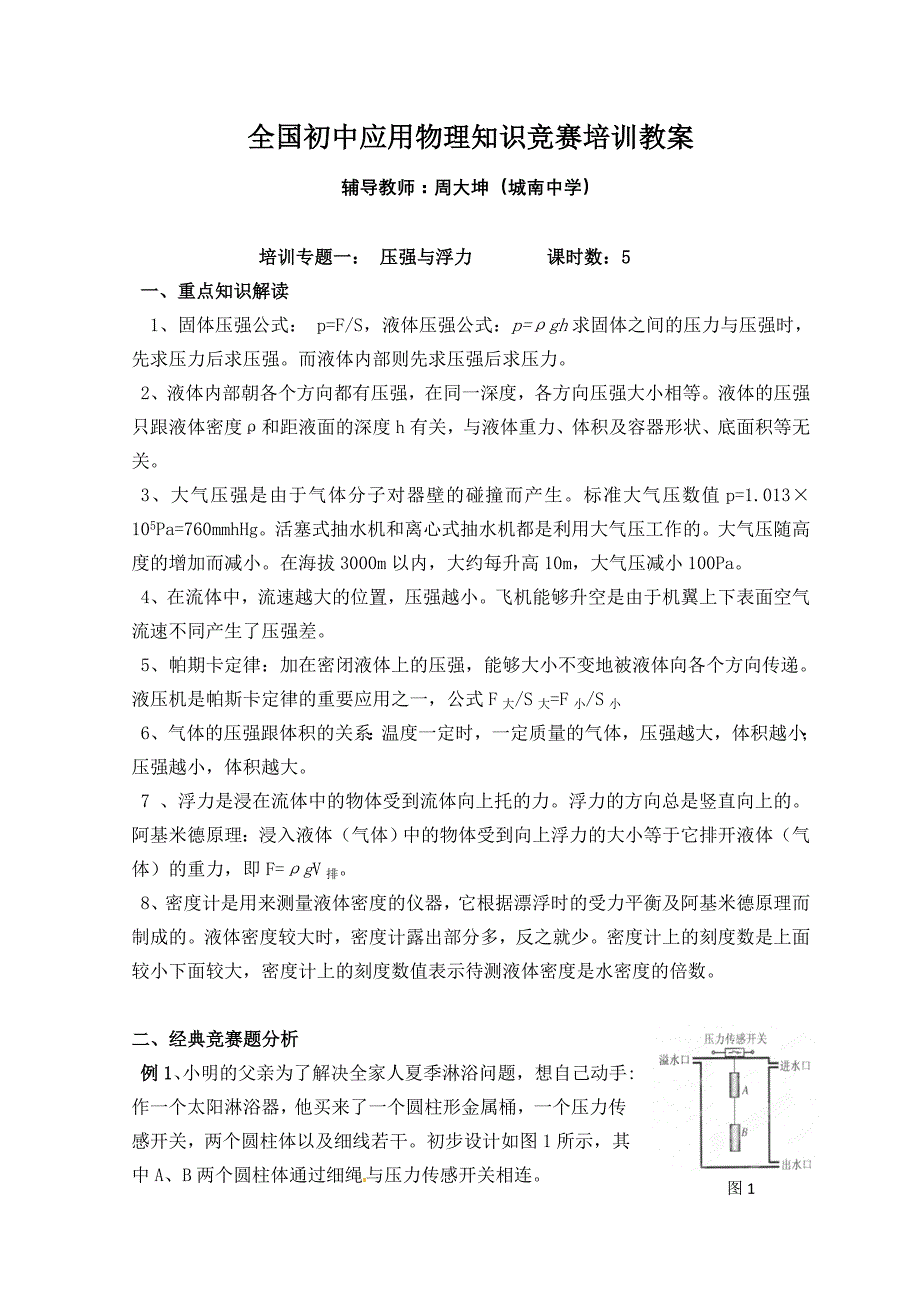 全国初中应用物理知识竞赛培训教案

辅导教师：周大坤（城南中学）

培训专题一： 压强与浮力 课时数：5

一、重点知识解读

1、固体压强公式： p=F/S，液体压强公式：$p=\rho gh$ 求固体之间的压力与压强时，先求压力后求压强。而液体内部则先求压强后求压力。

2、液体内部朝各个方向都有压强，在同一深度，各方向压强大小相等。液体的压强只跟液体密度ρ和距液面的深度 h 有关，与液体重力、体积及容器形状、底面积等无关。

3、大气压强是由于气体分子对器壁的碰撞而产生。标准大气压数值 p=1.013×$10^5$Pa=760mmHg。活塞式抽水机和离心式抽水机都是利用大气压工作的。大气压随高度的增加而减小。在海拔 3000m 以内，大约每升高 10m，大气压减小 100Pa。

4、在流体中，流速越大的位置，压强越小。飞机能够升空是由于机翼上下表面空气流速不同产生了压强差。

5、帕期卡定律：加在密闭液体上的压强，能够大小不变地被液体向各个方向传递。液压机是帕斯卡定律的重要应用之一，公式 $F_{大}/S_{大}=F_{小}/S_{小}$

6、气体的压强跟体积的关系：温度一定时，一定质量的气体，压强越大，体积越小；压强越小，体积越大。

7 、浮力是浸在流体中的物体受到流体向上托的力。浮力的方向总是竖直向上的。阿基米德原理：浸入液体（气体）中的物体受到向上浮力的大小等于它排开液体（气体）的重力，即 $F=\rho gV_{排}$。

8、密度计是用来测量液体密度的仪器，它根据漂浮时的受力平衡及阿基米德原理而制成的。液体密度较大时，密度计露出部分多，反之就少。密度计上的刻度数是上面较小下面较大，密度计上的刻度数值表示待测液体密度是水密度的倍数。

二、经典竞赛题分析

例 1、小明的父亲为了解决全家人夏季淋浴问题，想自己动手：作一个太阳淋浴器，他买来了一个圆柱形金属桶，一个压力传感开关，两个圆柱体以及细线若干。初步设计如图 1 所示，其中 A、B 两个圆柱体通过细绳与压力传感开关相连。

压力传感开关
溢水口
进水口
A
B
出水口
图 1